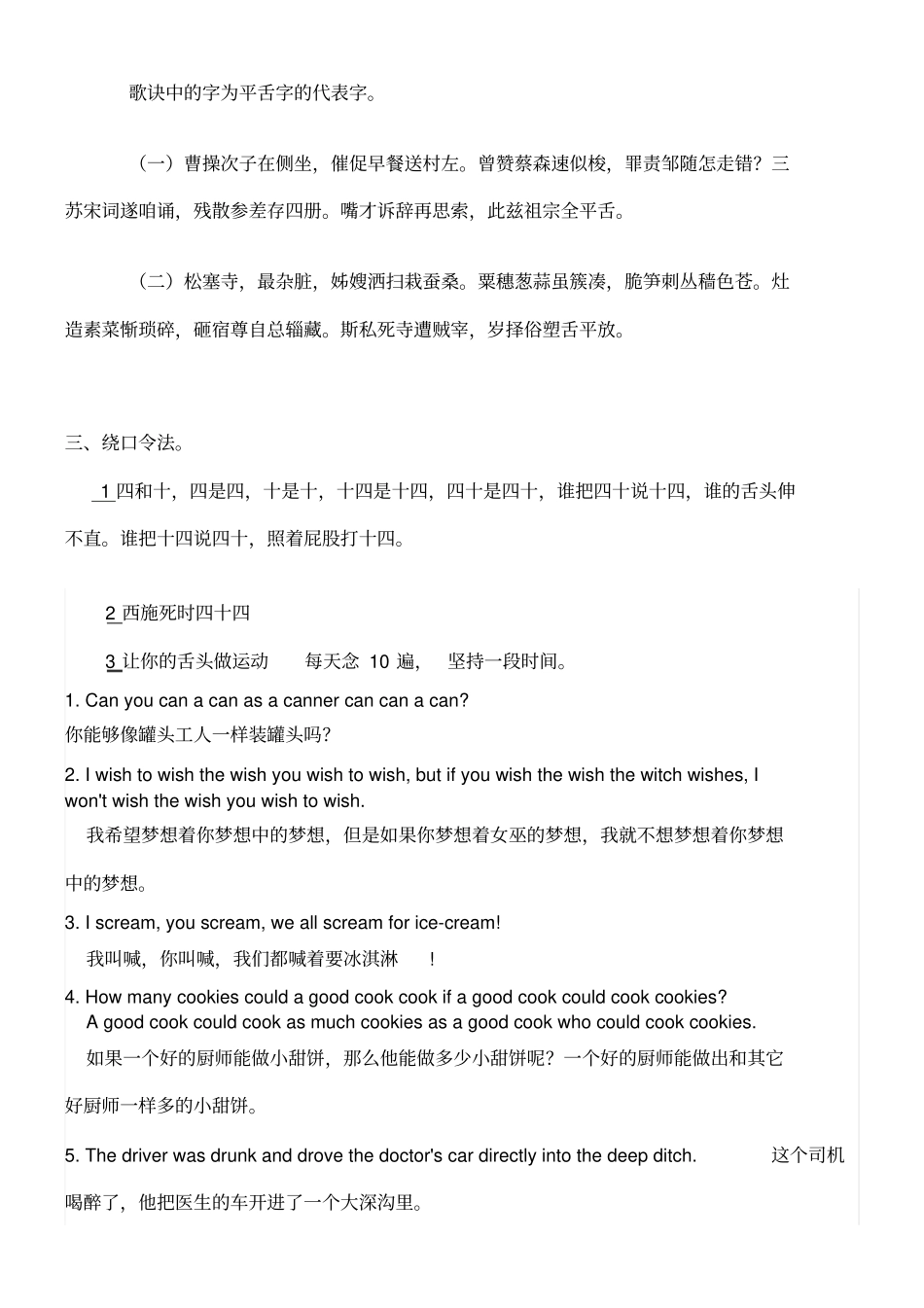 歌诀中的字为平舌字的代表字。

（一）曹操次子在侧坐，催促早餐送村左。曾赞蔡森速似梭，罪责邹随怎走错？三苏宋词遂咱诵，残散参差存四册。嘴才诉辞再思索，此兹祖宗全平舌。

（二）松塞寺，最杂脏，姊嫂洒扫栽蚕桑。粟穗葱蒜虽簇凑，脆笋刺丛穑色苍。灶造素菜惭琐碎，砸宿尊自总辎藏。斯私死寺遭贼宰，岁择俗塑舌平放。

三、绕口令法。

1 四和十，四是四，十是十，十四是十四，四十是四十，谁把四十说十四，谁的舌头伸不直。谁把十四说四十，照着屁股打十四。

2 西施死时四十四

3 让你的舌头做运动　每天念 10 遍，　坚持一段时间。

1. Can you can a can as a canner can can a can?
你能够像罐头工人一样装罐头吗？

2. I wish to wish the wish you wish to wish, but if you wish the wish the witch wishes, I won't wish the wish you wish to wish.
我希望梦想着你梦想中的梦想，但是如果你梦想着女巫的梦想，我就不想梦想着你梦想中的梦想。

3. I scream, you scream, we all scream for ice-cream!
我叫喊，你叫喊，我们都喊着要冰淇淋　！

4. How many cookies could a good cook cook if a good cook could cook cookies?
A good cook could cook as much cookies as a good cook who could cook cookies.
如果一个好的厨师能做小甜饼，那么他能做多少小甜饼呢？一个好的厨师能做出和其它好厨师一样多的小甜饼。

5. The driver was drunk and drove the doctor's car directly into the deep ditch. 这个司机喝醉了，他把医生的车开进了一个大深沟里。